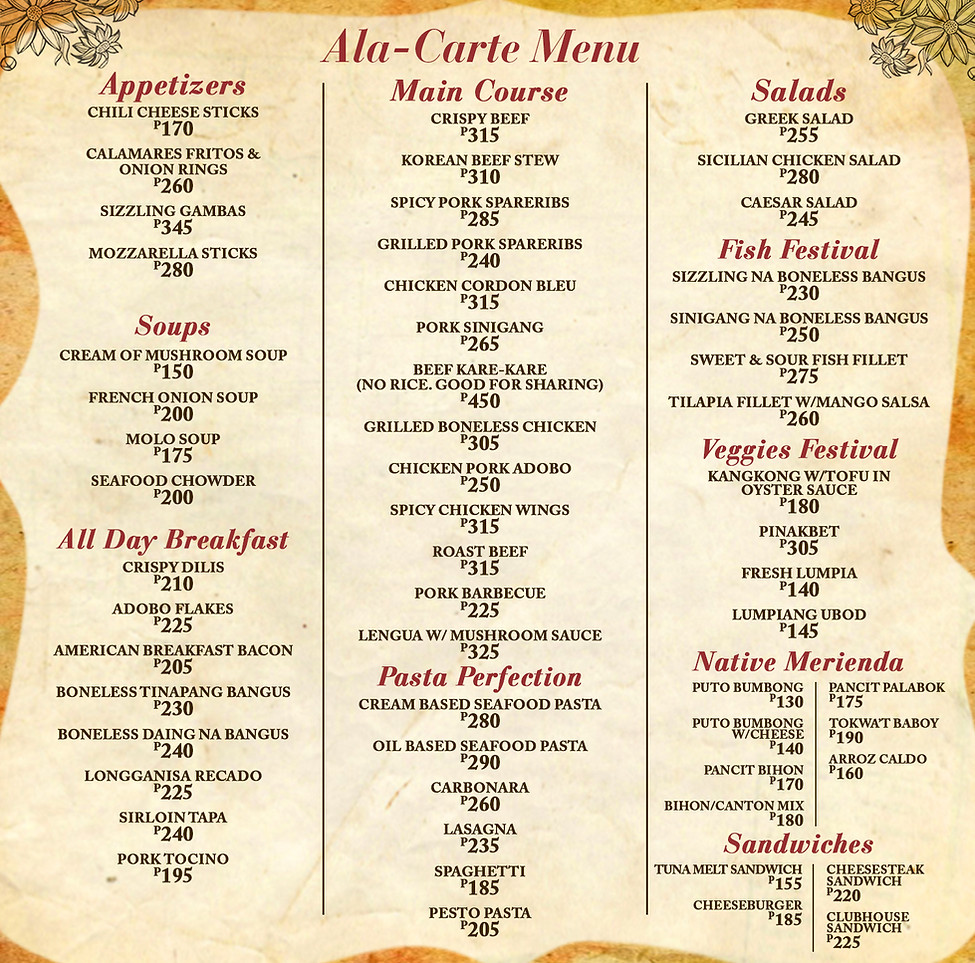 Ala-Carte Menu

Appetizers
CHILI CHEESE STICKS
P170
CALAMARES FRITOS & ONION RINGS
P260
SIZZLING GAMBAS
P345
MOZZARELLA STICKS
P280

Soups
CREAM OF MUSHROOM SOUP
P150
FRENCH ONION SOUP
P200
MOLO SOUP
P175
SEAFOOD CHOWDER
P200

All Day Breakfast
CRISPY DILIS
P210
ADOBO FLAKES
P225
AMERICAN BREAKFAST BACON
P205
BONELESS TINAPANG BANGUS
P230
BONELESS DAING NA BANGUS
P240
LONGGANISA RECADO
P225
SIRLOIN TAPA
P240
PORK TOCINO
P195

Main Course
CRISPY BEEF
P315
KOREAN BEEF STEW
P310
SPICY PORK SPARERIBS
P285
GRILLED PORK SPARERIBS
P240
CHICKEN CORDON BLEU
P315
PORK SINIGANG
P265
BEEF KARE-KARE (NO RICE. GOOD FOR SHARING)
P450
GRILLED BONELESS CHICKEN
P305
CHICKEN PORK ADOBO
P250
SPICY CHICKEN WINGS
P315
ROAST BEEF
P315
PORK BARBECUE
P225
LENGUA W/ MUSHROOM SAUCE
P325

Pasta Perfection
CREAM BASED SEAFOOD PASTA
P280
OIL BASED SEAFOOD PASTA
P290
CARBONARA
P260
LASAGNA
P235
SPAGHETTI
P185
PESTO PASTA
P205

Salads
GREEK SALAD
P255
SICILIAN CHICKEN SALAD
P280
CAESAR SALAD
P245

Fish Festival
SIZZLING NA BONELESS BANGUS
P230
SINIGANG NA BONELESS BANGUS
P250
SWEET & SOUR FISH FILLET
P275
TILAPIA FILLET W/MANGO SALSA
P260

Veggies Festival
KANGKONG W/TOFU IN OYSTER SAUCE
P180
PINAKBET
P305
FRESH LUMPIA
P140
LUMPIANG UBOD
P145

Native Merienda
PUTO BUMBONG
P130
PUTO BUMBONG W/CHEESE
P140
PANCIT BIHON
P170
BIHON/CANTON MIX
P180
PANCIT PALABOK
P175
TOKWA'T BABOY
P190
ARROZ CALDO
P160

Sandwiches
TUNA MELT SANDWICH
P155
CHEESEBURGER
P185
CHEESESTEAK SANDWICH
P220
CLUBHOUSE SANDWICH
P225